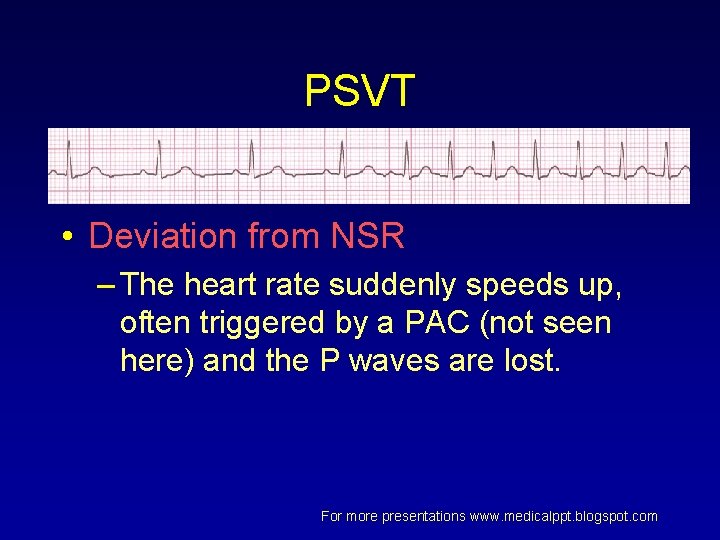 PSVT

• Deviation from NSR
– The heart rate suddenly speeds up, often triggered by a PAC (not seen here) and the P waves are lost.

For more presentations www.medicalppt.blogspot.com